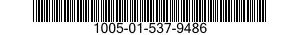 1005-01-537-9486